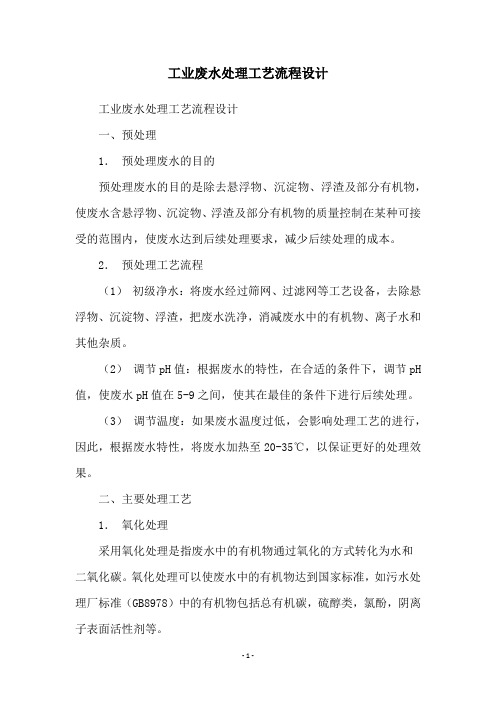 工业废水处理工艺流程设计

工业废水处理工艺流程设计

一、预处理

1. 预处理废水的目的

预处理废水的目的是除去悬浮物、沉淀物、浮渣及部分有机物，使废水含悬浮物、沉淀物、浮渣及部分有机物的质量控制在某种可接受的范围内，使废水达到后续处理要求，减少后续处理的成本。

2. 预处理工艺流程

（1） 初级净水：将废水经过筛网、过滤网等工艺设备，去除悬浮物、沉淀物、浮渣，把废水洗净，消减废水中的有机物、离子水和其他杂质。

（2） 调节pH值：根据废水的特性，在合适的条件下，调节pH值，使废水pH值在5-9之间，使其在最佳的条件下进行后续处理。

（3） 调节温度：如果废水温度过低，会影响处理工艺的进行，因此，根据废水特性，将废水加热至20-35℃，以保证更好的处理效果。

二、主要处理工艺

1. 氧化处理

采用氧化处理是指废水中的有机物通过氧化的方式转化为水和二氧化碳。氧化处理可以使废水中的有机物达到国家标准，如污水处理厂标准（GB8978）中的有机物包括总有机碳，硫醇类，氯酚，阴离子表面活性剂等。

-1-